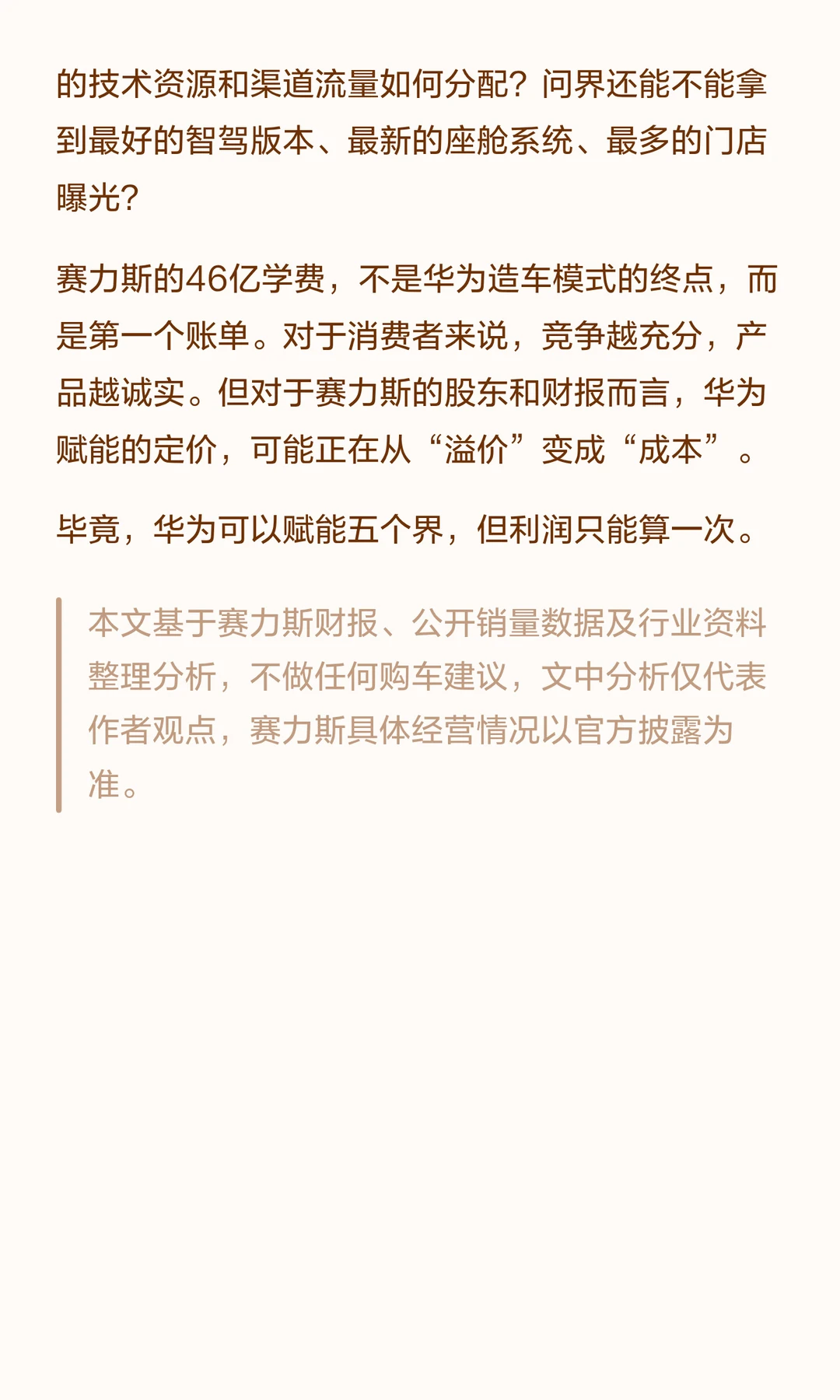 的技术资源和渠道流量如何分配？问界还能不能拿到最好的智驾版本、最新的座舱系统、最多的门店曝光？

赛力斯的46亿学费，不是华为造车模式的终点，而是第一个账单。对于消费者来说，竞争越充分，产品越诚实。但对于赛力斯的股东和财报而言，华为赋能的定价，可能正在从“溢价”变成“成本”。

毕竟，华为可以赋能五个界，但利润只能算一次。

本文基于赛力斯财报、公开销量数据及行业资料整理分析，不做任何购车建议，文中分析仅代表作者观点，赛力斯具体经营情况以官方披露为准。